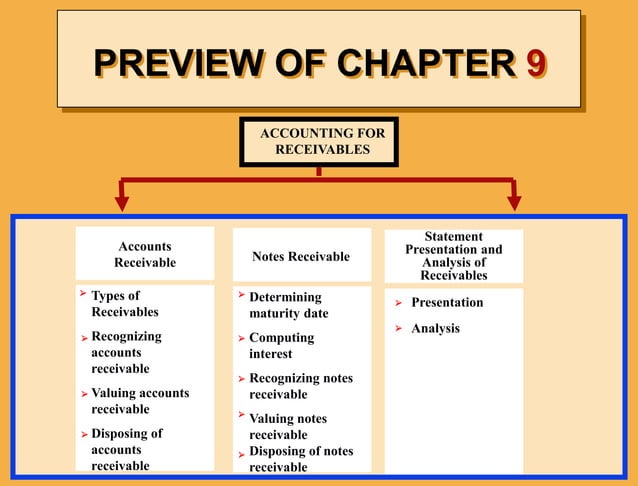 PREVIEW OF CHAPTER 9

ACCOUNTING FOR RECEIVABLES

Accounts Receivable

➢ Types of Receivables
➢ Recognizing accounts receivable
➢ Valuing accounts receivable
➢ Disposing of accounts receivable

Notes Receivable

➢ Determining maturity date
➢ Computing interest
➢ Recognizing notes receivable
➢ Valuing notes receivable
➢ Disposing of notes receivable

Statement Presentation and Analysis of Receivables

➢ Presentation
➢ Analysis